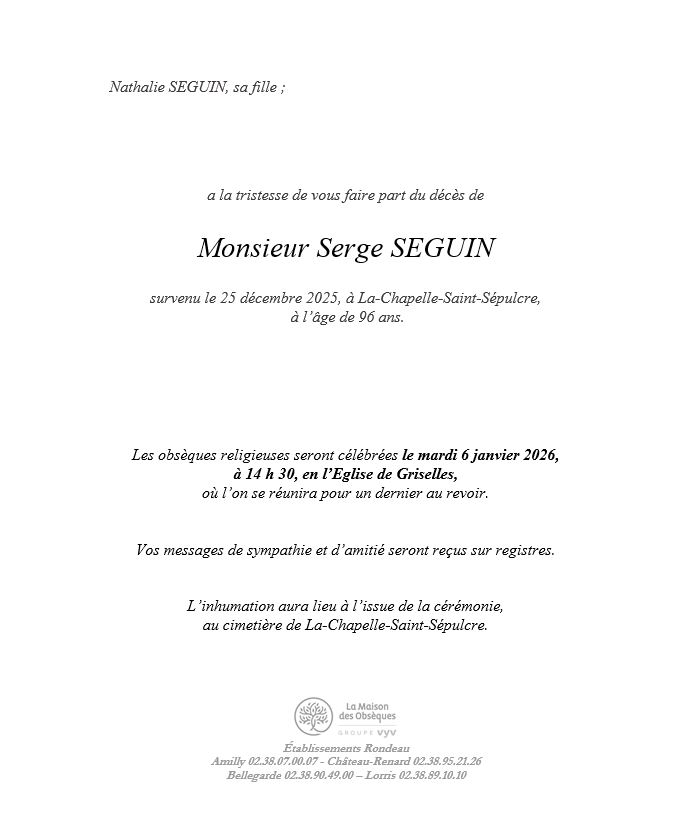 Nathalie SEGUIN, sa fille ;

a la tristesse de vous faire part du décès de

Monsieur Serge SEGUIN

survenu le 25 décembre 2025, à La-Chapelle-Saint-Sépulcre, à l'âge de 96 ans.

Les obsèques religieuses seront célébrées le mardi 6 janvier 2026, à 14 h 30, en l'Eglise de Griselles, où l'on se réunira pour un dernier au revoir.

Vos messages de sympathie et d'amitié seront reçus sur registres.

L'inhumation aura lieu à l'issue de la cérémonie, au cimetière de La-Chapelle-Saint-Sépulcre.

La Maison des Obsèques
GROUPE VYV

Établissements Rondeau
Amilly 02.38.07.00.07 - Château-Renard 02.38.95.21.26
Bellegarde 02.38.90.49.00 – Lorris 02.38.89.10.10